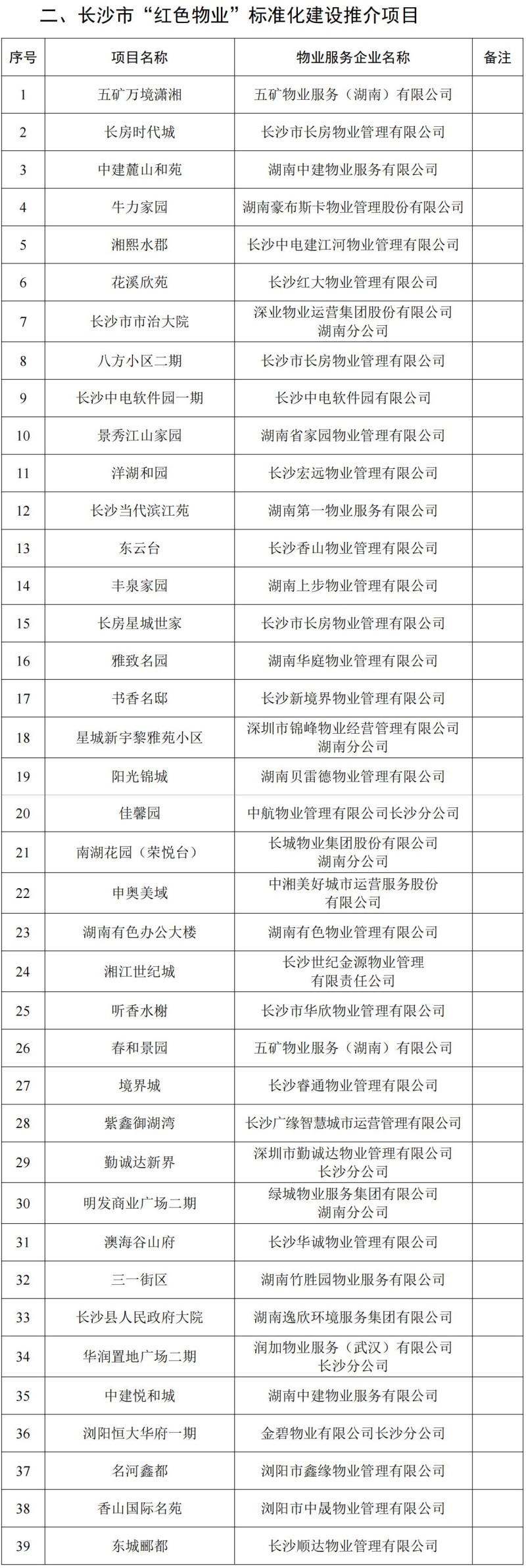 二、长沙市“红色物业”标准化建设推介项目

| 序号 | 项目名称 | 物业服务企业名称 | 备注 |
|---|---|---|---|
| 1 | 五矿万境潇湘 | 五矿物业服务（湖南）有限公司 | |
| 2 | 长房时代城 | 长沙市长房物业管理有限公司 | |
| 3 | 中建麓山和苑 | 湖南中建物业服务有限公司 | |
| 4 | 牛力家园 | 湖南豪布斯卡物业管理股份有限公司 | |
| 5 | 湘熙水郡 | 长沙中电建江河物业管理有限公司 | |
| 6 | 花溪欣苑 | 长沙红大物业管理有限公司 | |
| 7 | 长沙市市治大院 | 深业物业运营集团股份有限公司湖南分公司 | |
| 8 | 八方小区二期 | 长沙市长房物业管理有限公司 | |
| 9 | 长沙中电软件园一期 | 长沙中电软件园有限公司 | |
| 10 | 景秀江山家园 | 湖南省家园物业管理有限公司 | |
| 11 | 洋湖和园 | 长沙宏远物业管理有限公司 | |
| 12 | 长沙当代滨江苑 | 湖南第一物业服务有限公司 | |
| 13 | 东云台 | 长沙香山物业管理有限公司 | |
| 14 | 丰泉家园 | 湖南上步物业管理有限公司 | |
| 15 | 长房星城世家 | 长沙市长房物业管理有限公司 | |
| 16 | 雅致名园 | 湖南华庭物业管理有限公司 | |
| 17 | 书香名邸 | 长沙新境界物业管理有限公司 | |
| 18 | 星城新宇黎雅苑小区 | 深圳市锦峰物业经营管理有限公司湖南分公司 | |
| 19 | 阳光锦城 | 湖南贝雷德物业管理有限公司 | |
| 20 | 佳馨园 | 中航物业管理有限公司长沙分公司 | |
| 21 | 南湖花园（荣悦台） | 长城物业集团股份有限公司湖南分公司 | |
| 22 | 申奥美域 | 中湘美好城市运营服务股份有限公司 | |
| 23 | 湖南有色办公大楼 | 湖南有色物业管理有限公司 | |
| 24 | 湘江世纪城 | 长沙世纪金源物业管理有限责任公司 | |
| 25 | 听香水榭 | 长沙市华欣物业管理有限公司 | |
| 26 | 春和景园 | 五矿物业服务（湖南）有限公司 | |
| 27 | 境界城 | 长沙睿通物业管理有限公司 | |
| 28 | 紫鑫御湖湾 | 长沙广缘智慧城市运营管理有限公司 | |
| 29 | 勤诚达新界 | 深圳市勤诚达物业管理有限公司长沙分公司 | |
| 30 | 明发商业广场二期 | 绿城物业服务集团有限公司湖南分公司 | |
| 31 | 澳海谷山府 | 长沙华诚物业管理有限公司 | |
| 32 | 三一街区 | 湖南竹胜园物业服务有限公司 | |
| 33 | 长沙县人民政府大院 | 湖南逸欣环境服务集团有限公司 | |
| 34 | 华润置地广场二期 | 润加物业服务（武汉）有限公司长沙分公司 | |
| 35 | 中建悦和城 | 湖南中建物业服务有限公司 | |
| 36 | 浏阳恒大华府一期 | 金碧物业有限公司长沙分公司 | |
| 37 | 名河鑫都 | 浏阳市鑫缘物业管理有限公司 | |
| 38 | 香山国际名苑 | 浏阳市中晟物业管理有限公司 | |
| 39 | 东城郦都 | 长沙顺达物业管理有限公司 | |